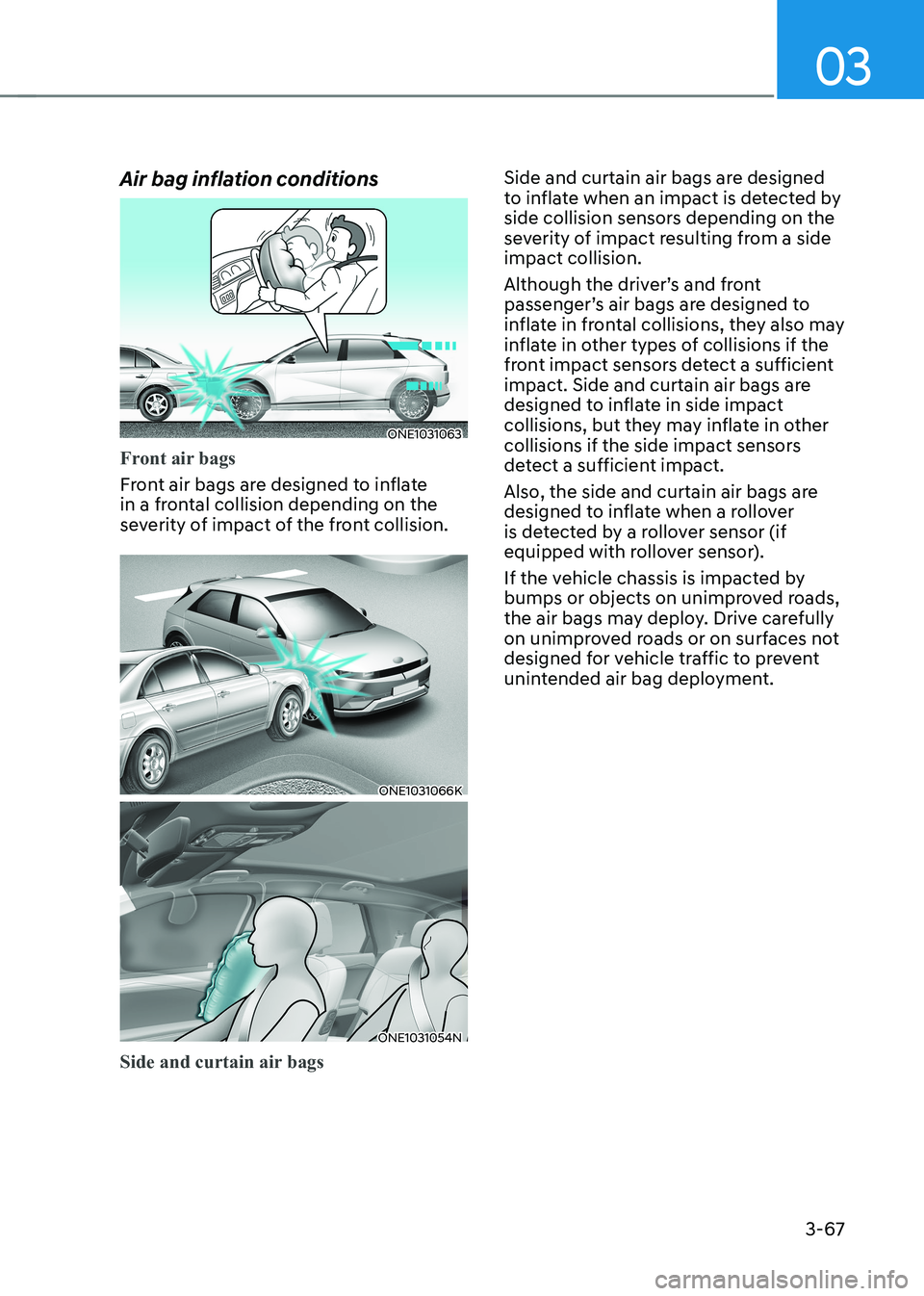 03

Air bag inflation conditions

ONE1031063

Front air bags

Front air bags are designed to inflate in a frontal collision depending on the severity of impact of the front collision.

ONE1031066K

ONE1031054N

Side and curtain air bags

Side and curtain air bags are designed to inflate when an impact is detected by side collision sensors depending on the severity of impact resulting from a side impact collision.

Although the driver's and front passenger's air bags are designed to inflate in frontal collisions, they also may inflate in other types of collisions if the front impact sensors detect a sufficient impact. Side and curtain air bags are designed to inflate in side impact collisions, but they may inflate in other collisions if the side impact sensors detect a sufficient impact.

Also, the side and curtain air bags are designed to inflate when a rollover is detected by a rollover sensor (if equipped with rollover sensor).

If the vehicle chassis is impacted by bumps or objects on unimproved roads, the air bags may deploy. Drive carefully on unimproved roads or on surfaces not designed for vehicle traffic to prevent unintended air bag deployment.

3-67

carmanualsonline.info